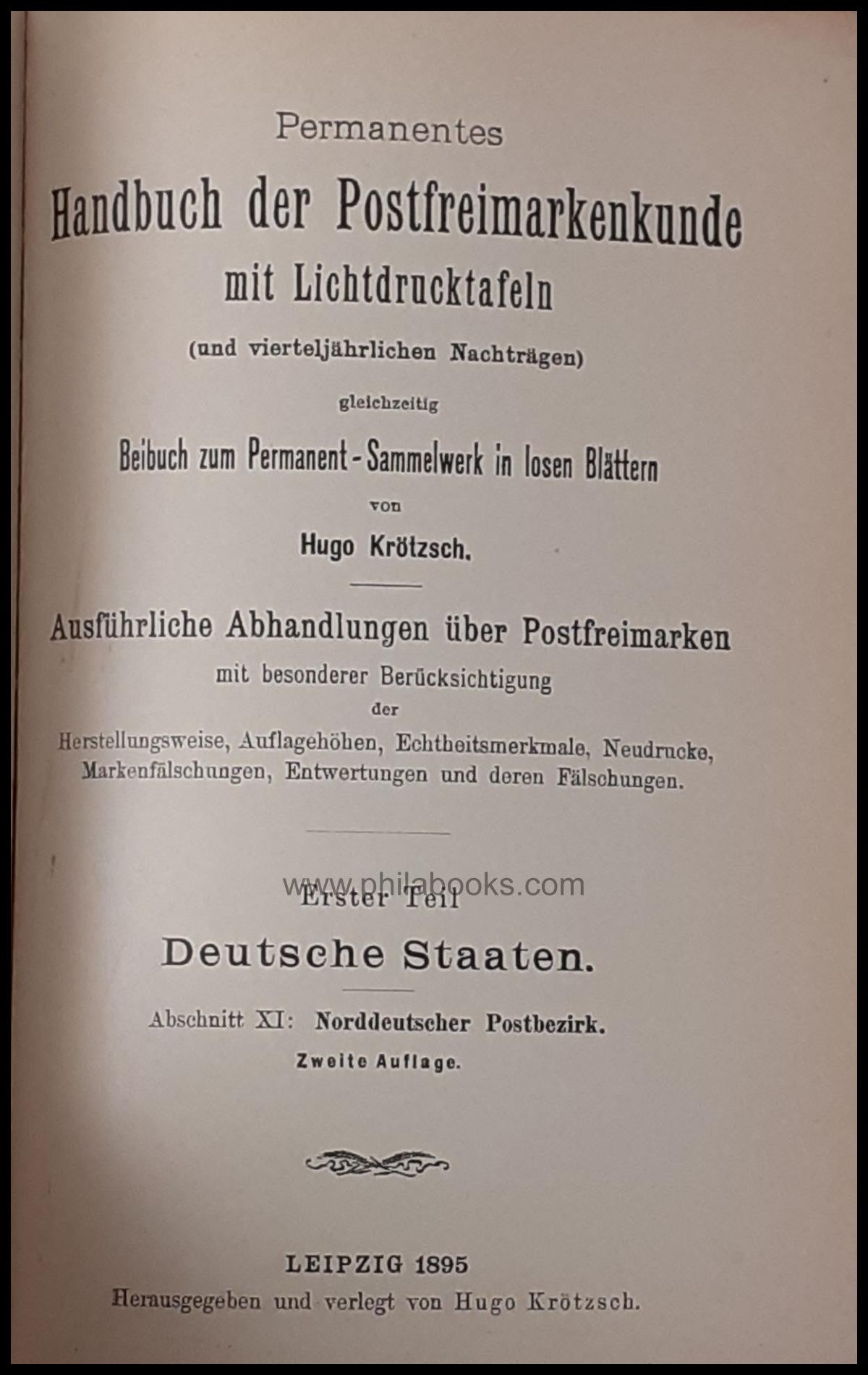 Permanentes

Handbuch der Postfreimarkenkunde mit Lichtdrucktafeln

(und vierteljährlichen Nachträgen)

gleichzeitig

Beibuch zum Permanent-Sammelwerk in losen Blättern

von

Hugo Krötzsch.

Ausführliche Abhandlungen über Postfreimarken

mit besonderer Berücksichtigung

der

Herstellungsweise, Auflagehöhen, Echtheitsmerkmale, Neudrucke, Markenfälschungen, Entwertungen und deren Fälschungen.

www.philabooks.com

Erster Teil

Deutsche Staaten.

Abschnitt XI: Norddeutscher Postbezirk.

Zweite Auflage.

LEIPZIG 1895

Herausgegeben und verlegt von Hugo Krötzsch.